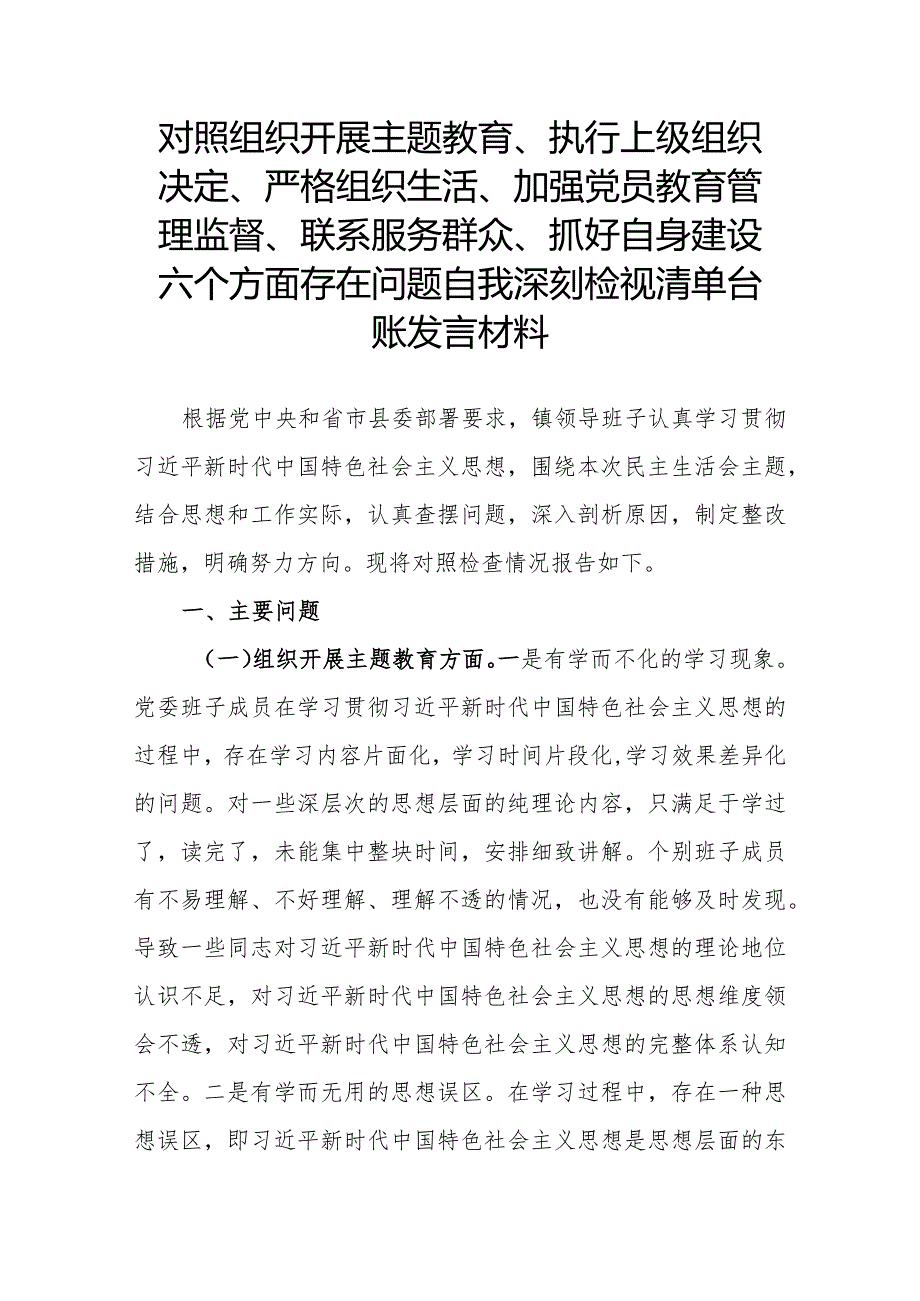 对照组织开展主题教育、执行上级组织决定、严格组织生活、加强党员教育管理监督、联系服务群众、抓好自身建设六个方面存在问题自我深刻检视清单台账发言材料

根据党中央和省市县委部署要求，镇领导班子认真学习贯彻习近平新时代中国特色社会主义思想，围绕本次民主生活会主题，结合思想和工作实际，认真查摆问题，深入剖析原因，制定整改措施，明确努力方向。现将对照检查情况报告如下。

一、主要问题

（一）组织开展主题教育方面。一是有学而不化的学习现象。党委班子成员在学习贯彻习近平新时代中国特色社会主义思想的过程中，存在学习内容片面化，学习时间片段化,学习效果差异化的问题。对一些深层次的思想层面的纯理论内容，只满足于学过了，读完了，未能集中整块时间，安排细致讲解。个别班子成员有不易理解、不好理解、理解不透的情况，也没有能够及时发现。导致一些同志对习近平新时代中国特色社会主义思想的理论地位认识不足，对习近平新时代中国特色社会主义思想的思想维度领会不透，对习近平新时代中国特色社会主义思想的完整体系认知不全。二是有学而无用的思想误区。在学习过程中，存在一种思想误区，即习近平新时代中国特色社会主义思想是思想层面的东